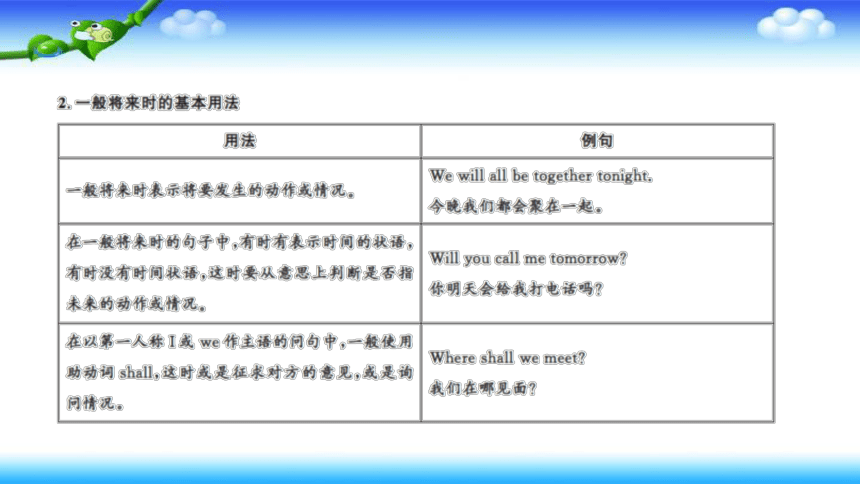 2. 一般将来时的基本用法

| 用法 | 例句 |
|---|---|
| 一般将来时表示将要发生的动作或情况。 | We will all be together tonight. 今晚我们都会聚在一起。 |
| 在一般将来时的句子中,有时有表示时间的状语,有时没有时间状语,这时要从意思上判断是否指未来的动作或情况。 | Will you call me tomorrow? 你明天会给我打电话吗? |
| 在以第一人称 I 或 we 作主语的问句中,一般使用助动词 shall,这时或是征求对方的意见,或是询问情况。 | Where shall we meet? 我们在哪见面? |